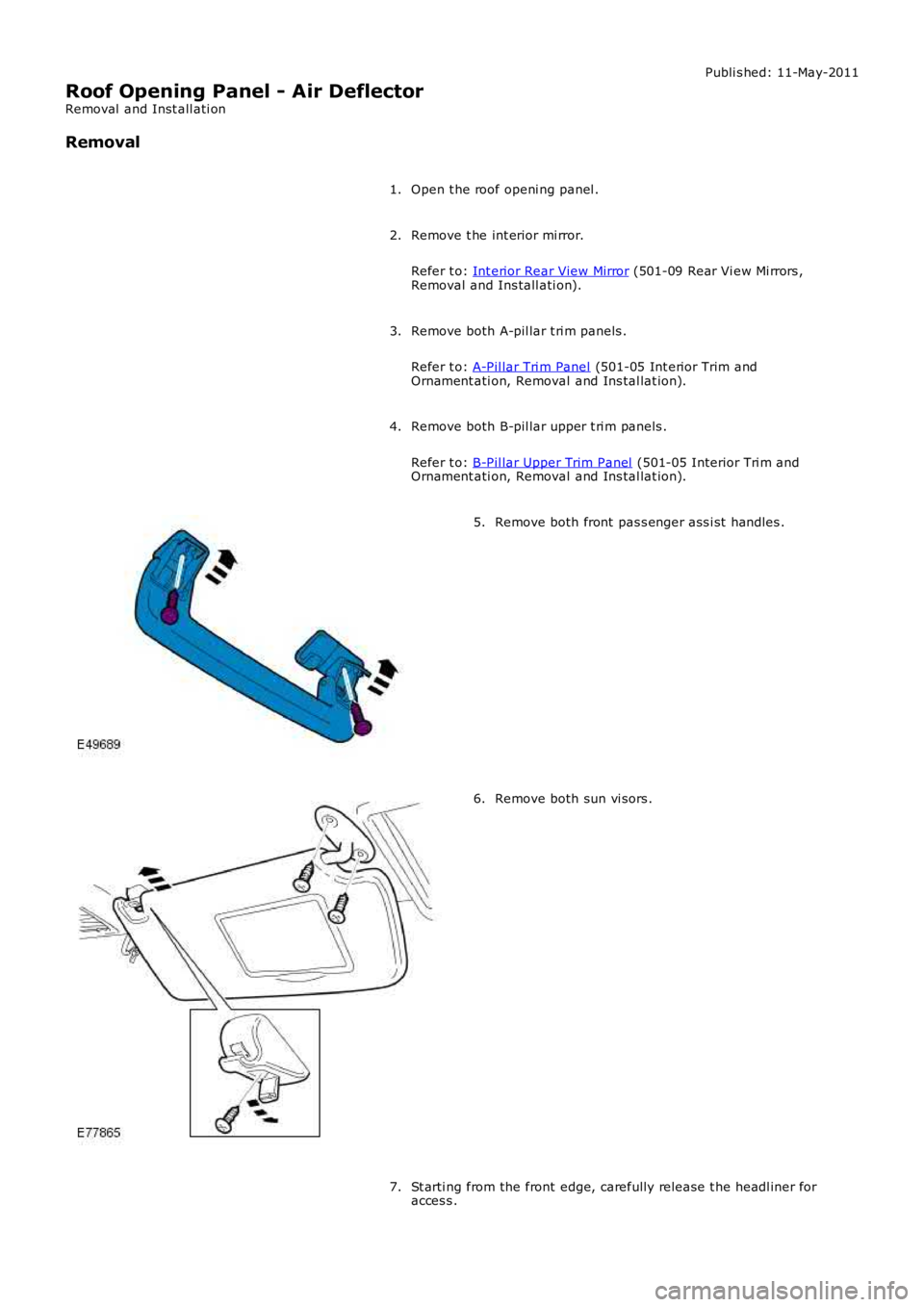 Published: 11-May-2011

Roof Opening Panel - Air Deflector
Removal and Installation

Removal

1. Open the roof opening panel.

2. Remove the interior mirror.

Refer to: Interior Rear View Mirror (501-09 Rear View Mirrors, Removal and Installation).

3. Remove both A-pillar trim panels.

Refer to: A-Pillar Trim Panel (501-05 Interior Trim and Ornamentation, Removal and Installation).

4. Remove both B-pillar upper trim panels.

Refer to: B-Pillar Upper Trim Panel (501-05 Interior Trim and Ornamentation, Removal and Installation).

5. Remove both front passenger assist handles.

E49689

6. Remove both sun visors.

E77865

7. Starting from the front edge, carefully release the headliner for access.

carmanualsonline.info